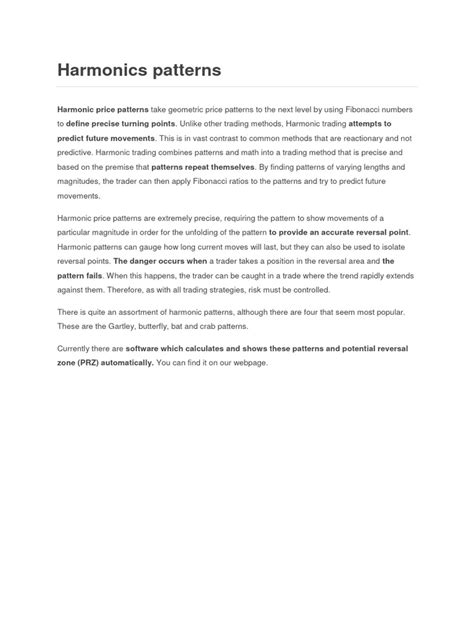 Harmonics patterns

Harmonic price patterns take geometric price patterns to the next level by using Fibonacci numbers to define precise turning points. Unlike other trading methods, Harmonic trading attempts to predict future movements. This is in vast contrast to common methods that are reactionary and not predictive. Harmonic trading combines patterns and math into a trading method that is precise and based on the premise that patterns repeat themselves. By finding patterns of varying lengths and magnitudes, the trader can then apply Fibonacci ratios to the patterns and try to predict future movements.

Harmonic price patterns are extremely precise, requiring the pattern to show movements of a particular magnitude in order for the unfolding of the pattern to provide an accurate reversal point. Harmonic patterns can gauge how long current moves will last, but they can also be used to isolate reversal points. The danger occurs when a trader takes a position in the reversal area and the pattern fails. When this happens, the trader can be caught in a trade where the trend rapidly extends against them. Therefore, as with all trading strategies, risk must be controlled.

There is quite an assortment of harmonic patterns, although there are four that seem most popular. These are the Gartley, butterfly, bat and crab patterns.

Currently there are software which calculates and shows these patterns and potential reversal zone (PRZ) automatically. You can find it on our webpage.